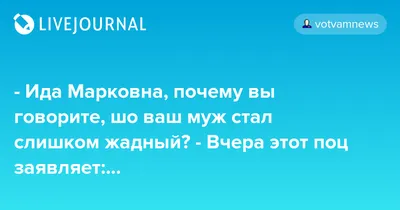 LIVEJOURNAL

votvamnews

- Ида Марковна, почему вы говорите, шо ваш муж стал слишком жадный? - Вчера этот поц заявляет:...